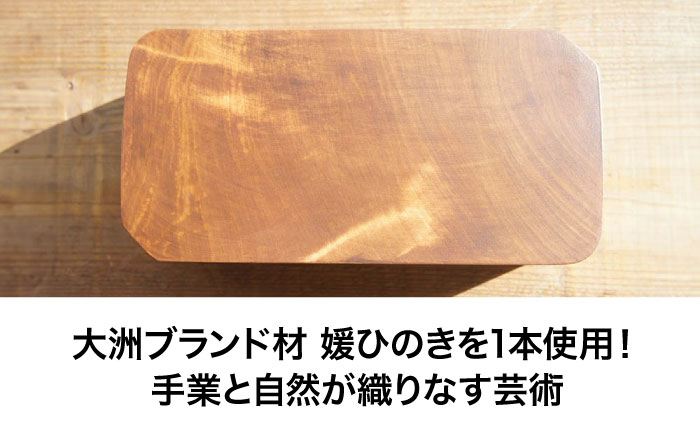 大洲ブランド材 媛ひのきを1本使用！
手業と自然が織りなす芸術